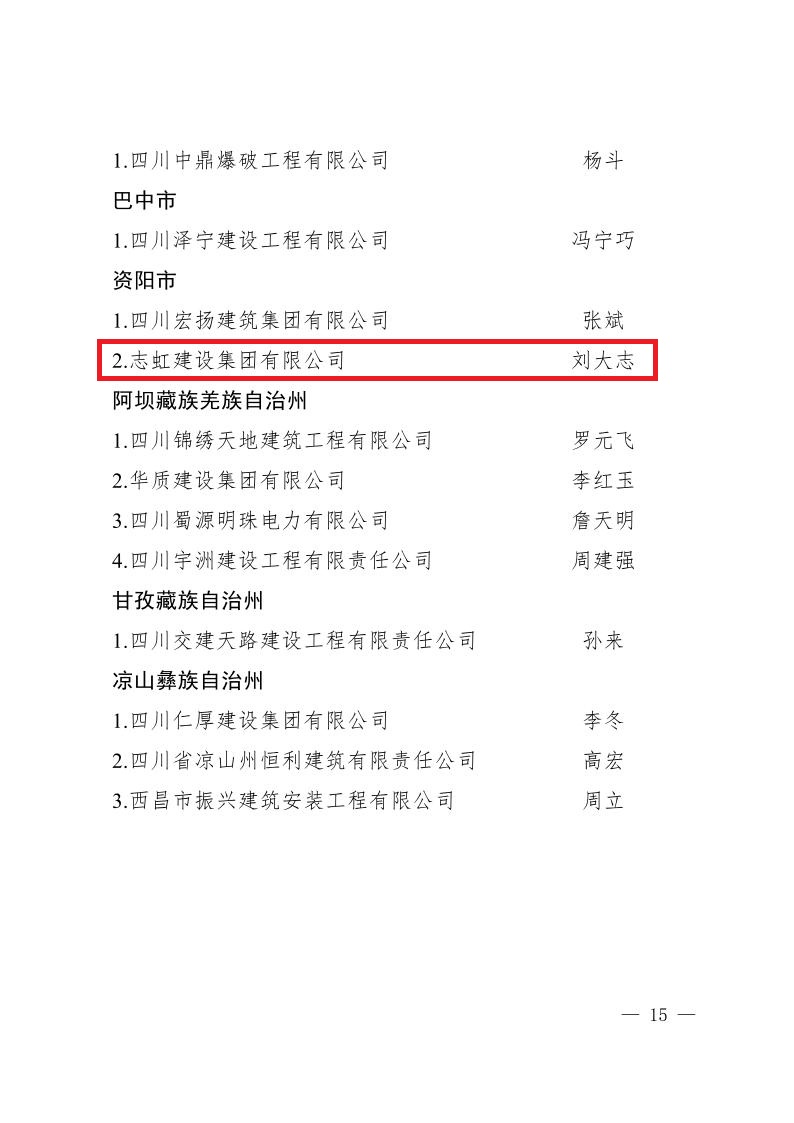 1.四川中鼎爆破工程有限公司　杨斗

巴中市

1.四川泽宁建设工程有限公司　冯宁巧

资阳市

1.四川宏扬建筑集团有限公司　张斌

2.志虹建设集团有限公司　刘大志

阿坝藏族羌族自治州

1.四川锦绣天地建筑工程有限公司　罗元飞

2.华质建设集团有限公司　李红玉

3.四川蜀源明珠电力有限公司　詹天明

4.四川宇洲建设工程有限责任公司　周建强

甘孜藏族自治州

1.四川交建天路建设工程有限责任公司　孙来

凉山彝族自治州

1.四川仁厚建设集团有限公司　李冬

2.四川省凉山州恒利建筑有限责任公司　高宏

3.西昌市振兴建筑安装工程有限公司　周立

— 15 —